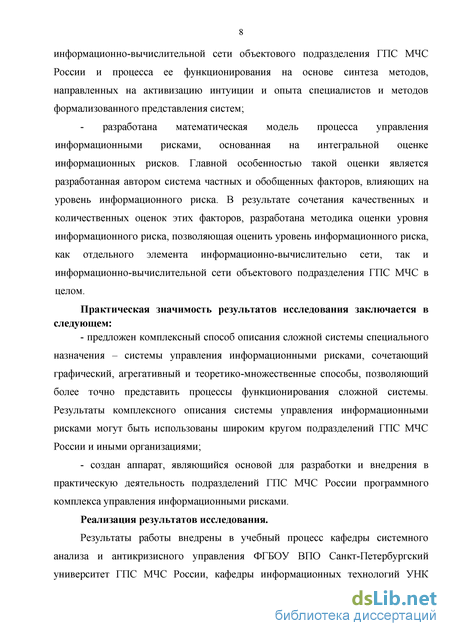 8

информационно-вычислительной сети объектового подразделения ГПС МЧС России и процесса ее функционирования на основе синтеза методов, направленных на активизацию интуиции и опыта специалистов и методов формализованного представления систем;

- разработана математическая модель процесса управления информационными рисками, основанная на интегральной оценке информационных рисков. Главной особенностью такой оценки является разработанная автором система частных и обобщенных факторов, влияющих на уровень информационного риска. В результате сочетания качественных и количественных оценок этих факторов, разработана методика оценки уровня информационного риска, позволяющая оценить уровень информационного риска, как отдельного элемента информационно-вычислительно сети, так и информационно-вычислительной сети объектового подразделения ГПС МЧС в целом.

Практическая значимость результатов исследования заключается в следующем:

- предложен комплексный способ описания сложной системы специального назначения – системы управления информационными рисками, сочетающий графический, агрегативный и теоретико-множественные способы, позволяющий более точно представить процессы функционирования сложной системы. Результаты комплексного описания системы управления информационными рисками могут быть использованы широким кругом подразделений ГПС МЧС России и иными организациями;

- создан аппарат, являющийся основой для разработки и внедрения в практическую деятельность подразделений ГПС МЧС России программного комплекса управления информационными рисками.

Реализация результатов исследования.

Результаты работы внедрены в учебный процесс кафедры системного анализа и антикризисного управления ФГБОУ ВПО Санкт-Петербургский университет ГПС МЧС России, кафедры информационных технологий УНК

dsLib.net
библиотека диссертаций